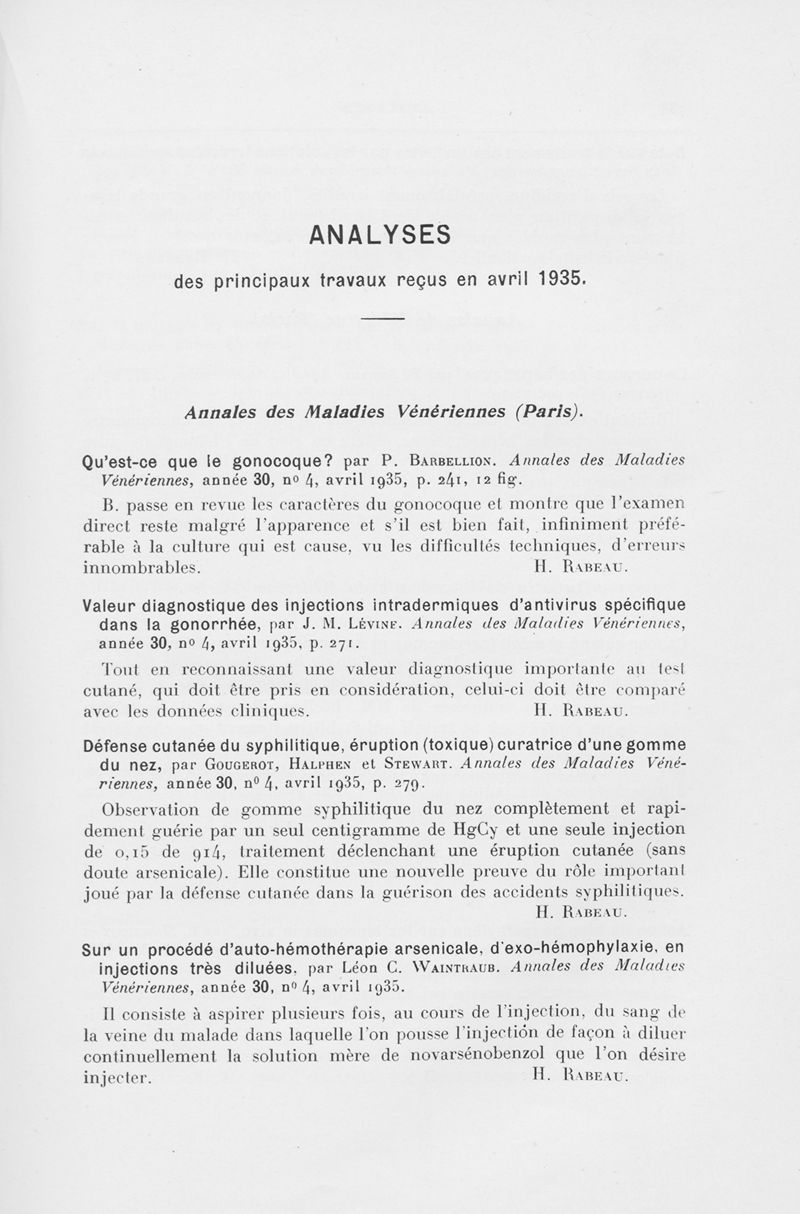 ANALYSES

des principaux travaux reçus en avril 1935.

Annales des Maladies Vénériennes (Paris).

Qu'est-ce que le gonocoque? par P. Barbellion. Annales des Maladies Vénériennes, année 30, nº 4, avril 1935, p. 241, 12 fig.

B. passe en revue les caractères du gonocoque et montre que l'examen direct reste malgré l'apparence et s'il est bien fait, infiniment préférable à la culture qui est cause, vu les difficultés techniques, d'erreurs innombrables. H. Rabeau.

Valeur diagnostique des injections intradermiques d'antivirus spécifique dans la gonorrhée, par J. M. Lévine. Annales des Maladies Vénériennes, année 30, nº 4, avril 1935, p. 271.

Tout en reconnaissant une valeur diagnostique importante au test cutané, qui doit être pris en considération, celui-ci doit être comparé avec les données cliniques. H. Rabeau.

Défense cutanée du syphilitique, éruption (toxique) curatrice d'une gomme du nez, par Gougerot, Halphen et Stewart. Annales des Maladies Vénériennes, année 30, nº 4, avril 1935, p. 279.

Observation de gomme syphilitique du nez complètement et rapidement guérie par un seul centigramme de HgCy et une seule injection de 0,15 de 914, traitement déclenchant une éruption cutanée (sans doute arsenicale). Elle constitue une nouvelle preuve du rôle important joué par la défense cutanée dans la guérison des accidents syphilitiques. H. Rabeau.

Sur un procédé d'auto-hémothérapie arsenicale, d'exo-hémophylaxie, en injections très diluées, par Léon C. Waintraub. Annales des Maladies Vénériennes, année 30, nº 4, avril 1935.

Il consiste à aspirer plusieurs fois, au cours de l'injection, du sang de la veine du malade dans laquelle l'on pousse l'injection de façon à diluer continuellement la solution mère de novarsénobenzol que l'on désire injecter. H. Rabeau.